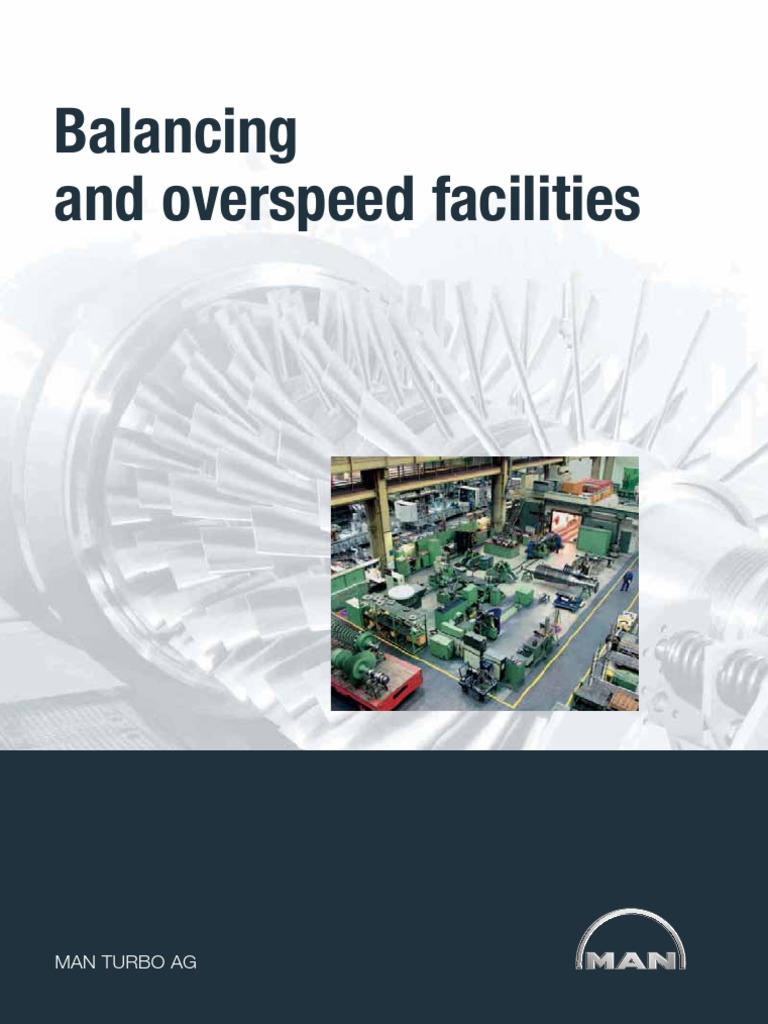 Balancing
and overspeed facilities

MAN TURBO AG

MAN